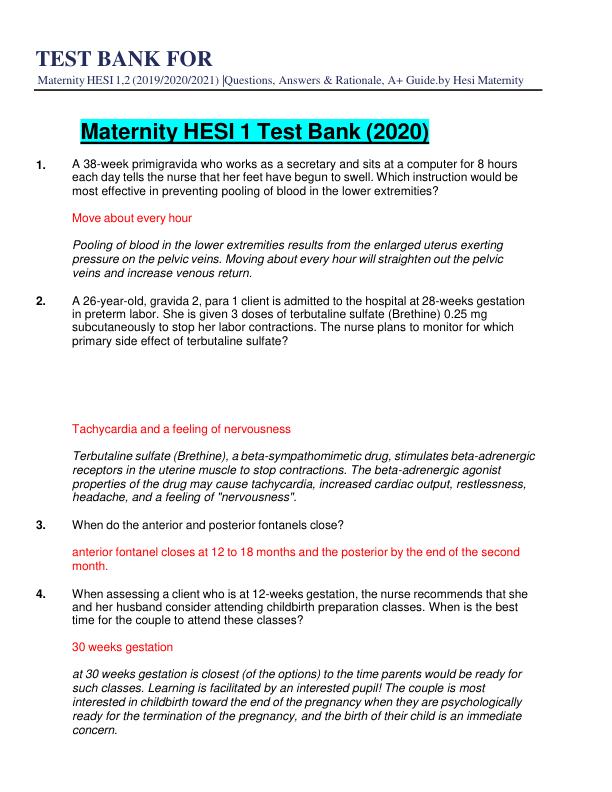 TEST BANK FOR

Maternity HESI 1,2 (2019/2020/2021) |Questions, Answers & Rationale, A+ Guide.by Hesi Maternity

Maternity HESI 1 Test Bank (2020)

1. A 38-week primigravida who works as a secretary and sits at a computer for 8 hours each day tells the nurse that her feet have begun to swell. Which instruction would be most effective in preventing pooling of blood in the lower extremities?

Move about every hour

Pooling of blood in the lower extremities results from the enlarged uterus exerting pressure on the pelvic veins. Moving about every hour will straighten out the pelvic veins and increase venous return.

2. A 26-year-old, gravida 2, para 1 client is admitted to the hospital at 28-weeks gestation in preterm labor. She is given 3 doses of terbutaline sulfate (Brethine) 0.25 mg subcutaneously to stop her labor contractions. The nurse plans to monitor for which primary side effect of terbutaline sulfate?

Tachycardia and a feeling of nervousness

Terbutaline sulfate (Brethine), a beta-sympathomimetic drug, stimulates beta-adrenergic receptors in the uterine muscle to stop contractions. The beta-adrenergic agonist properties of the drug may cause tachycardia, increased cardiac output, restlessness, headache, and a feeling of "nervousness".

3. When do the anterior and posterior fontanels close?

anterior fontanel closes at 12 to 18 months and the posterior by the end of the second month.

4. When assessing a client who is at 12-weeks gestation, the nurse recommends that she and her husband consider attending childbirth preparation classes. When is the best time for the couple to attend these classes?

30 weeks gestation

at 30 weeks gestation is closest (of the options) to the time parents would be ready for such classes. Learning is facilitated by an interested pupil! The couple is most interested in childbirth toward the end of the pregnancy when they are psychologically ready for the termination of the pregnancy, and the birth of their child is an immediate concern.